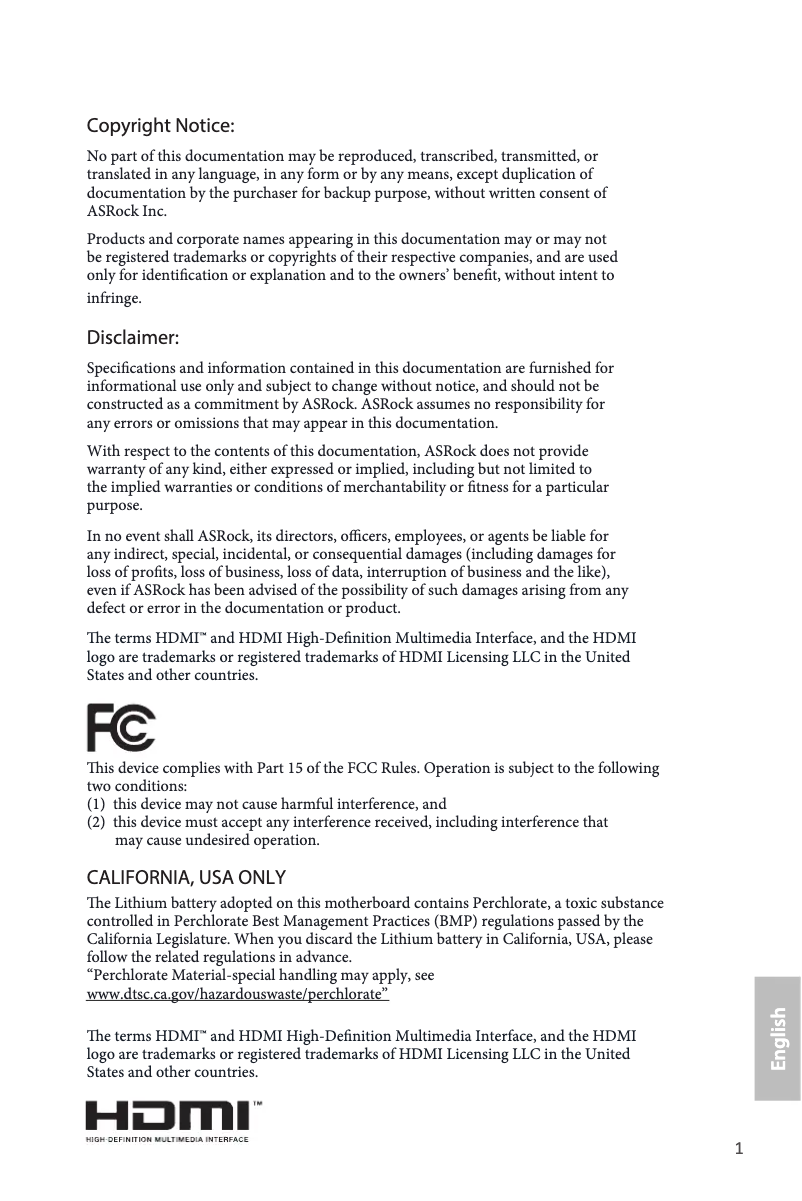 Copyright Notice:

No part of this documentation may be reproduced, transcribed, transmitted, or translated in any language, in any form or by any means, except duplication of documentation by the purchaser for backup purpose, without written consent of ASRock Inc.

Products and corporate names appearing in this documentation may or may not be registered trademarks or copyrights of their respective companies, and are used only for identification or explanation and to the owners' benefit, without intent to infringe.

Disclaimer:

Specifications and information contained in this documentation are furnished for informational use only and subject to change without notice, and should not be constructed as a commitment by ASRock. ASRock assumes no responsibility for any errors or omissions that may appear in this documentation.

With respect to the contents of this documentation, ASRock does not provide warranty of any kind, either expressed or implied, including but not limited to the implied warranties or conditions of merchantability or fitness for a particular purpose.

In no event shall ASRock, its directors, officers, employees, or agents be liable for any indirect, special, incidental, or consequential damages (including damages for loss of profits, loss of business, loss of data, interruption of business and the like), even if ASRock has been advised of the possibility of such damages arising from any defect or error in the documentation or product.

The terms HDMI™ and HDMI High-Definition Multimedia Interface, and the HDMI logo are trademarks or registered trademarks of HDMI Licensing LLC in the United States and other countries.

FC

This device complies with Part 15 of the FCC Rules. Operation is subject to the following two conditions:
(1) this device may not cause harmful interference, and
(2) this device must accept any interference received, including interference that may cause undesired operation.

CALIFORNIA, USA ONLY

The Lithium battery adopted on this motherboard contains Perchlorate, a toxic substance controlled in Perchlorate Best Management Practices (BMP) regulations passed by the California Legislature. When you discard the Lithium battery in California, USA, please follow the related regulations in advance.
"Perchlorate Material-special handling may apply, see www.dtsc.ca.gov/hazardouswaste/perchlorate"

The terms HDMI™ and HDMI High-Definition Multimedia Interface, and the HDMI logo are trademarks or registered trademarks of HDMI Licensing LLC in the United States and other countries.

HDMI™
HIGH-DEFINITION MULTIMEDIA INTERFACE

English

1